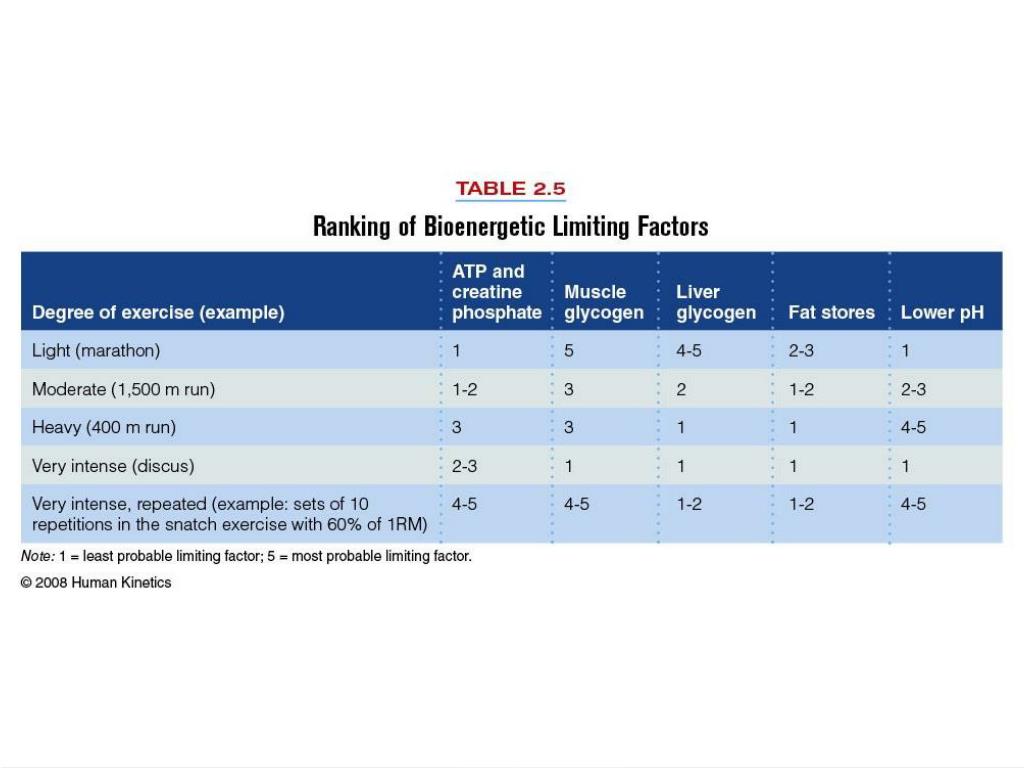 TABLE 2.5

Ranking of Bioenergetic Limiting Factors

| Degree of exercise (example) | ATP and creatine phosphate | Muscle glycogen | Liver glycogen | Fat stores | Lower pH |
|---|---|---|---|---|---|
| Light (marathon) | 1 | 5 | 4-5 | 2-3 | 1 |
| Moderate (1,500 m run) | 1-2 | 3 | 2 | 1-2 | 2-3 |
| Heavy (400 m run) | 3 | 3 | 1 | 1 | 4-5 |
| Very intense (discus) | 2-3 | 1 | 1 | 1 | 1 |
| Very intense, repeated (example: sets of 10 repetitions in the snatch exercise with 60% of 1RM) | 4-5 | 4-5 | 1-2 | 1-2 | 4-5 |

Note: 1 = least probable limiting factor; 5 = most probable limiting factor.

© 2008 Human Kinetics